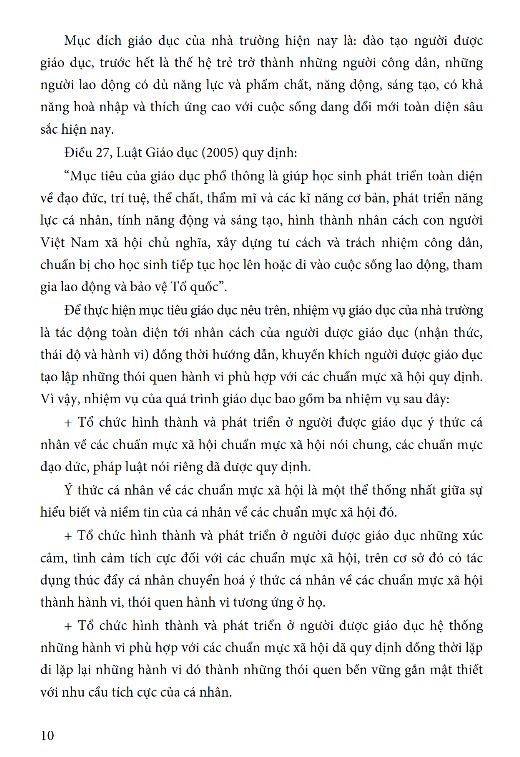 Mục đích giáo dục của nhà trường hiện nay là: đào tạo người được giáo dục, trước hết là thế hệ trẻ trở thành những người công dân, những người lao động có đủ năng lực và phẩm chất, năng động, sáng tạo, có khả năng hoà nhập và thích ứng cao với cuộc sống đang đổi mới toàn diện sâu sắc hiện nay.

Điều 27, Luật Giáo dục (2005) quy định:

"Mục tiêu của giáo dục phổ thông là giúp học sinh phát triển toàn diện về đạo đức, trí tuệ, thể chất, thẩm mĩ và các kĩ năng cơ bản, phát triển năng lực cá nhân, tính năng động và sáng tạo, hình thành nhân cách con người Việt Nam xã hội chủ nghĩa, xây dựng tư cách và trách nhiệm công dân, chuẩn bị cho học sinh tiếp tục học lên hoặc đi vào cuộc sống lao động, tham gia lao động và bảo vệ Tổ quốc".

Để thực hiện mục tiêu giáo dục nêu trên, nhiệm vụ giáo dục của nhà trường là tác động toàn diện tới nhân cách của người được giáo dục (nhận thức, thái độ và hành vi) đồng thời hướng dẫn, khuyến khích người được giáo dục tạo lập những thói quen hành vi phù hợp với các chuẩn mực xã hội quy định. Vì vậy, nhiệm vụ của quá trình giáo dục bao gồm ba nhiệm vụ sau đây:

+ Tổ chức hình thành và phát triển ở người được giáo dục ý thức cá nhân về các chuẩn mực xã hội chuẩn mực xã hội nói chung, các chuẩn mực đạo đức, pháp luật nói riêng đã được quy định.

Ý thức cá nhân về các chuẩn mực xã hội là một thể thống nhất giữa sự hiểu biết và niềm tin của cá nhân về các chuẩn mực xã hội đó.

+ Tổ chức hình thành và phát triển ở người được giáo dục những xúc cảm, tình cảm tích cực đối với các chuẩn mực xã hội, trên cơ sở đó có tác dụng thúc đẩy cá nhân chuyển hoá ý thức cá nhân về các chuẩn mực xã hội thành hành vi, thói quen hành vi tương ứng ở họ.

+ Tổ chức hình thành và phát triển ở người được giáo dục hệ thống những hành vi phù hợp với các chuẩn mực xã hội đã quy định đồng thời lặp đi lặp lại những hành vi đó thành những thói quen bền vững gắn mật thiết với nhu cầu tích cực của cá nhân.

10